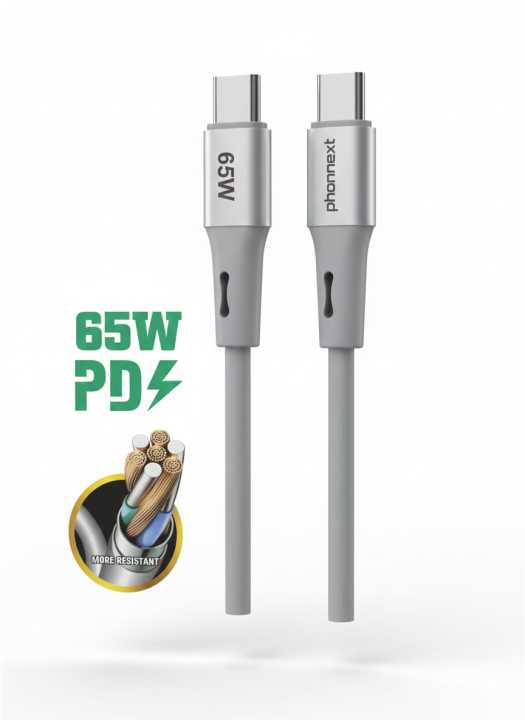 65W

phonnext

65W
PD

MORE RESISTANT